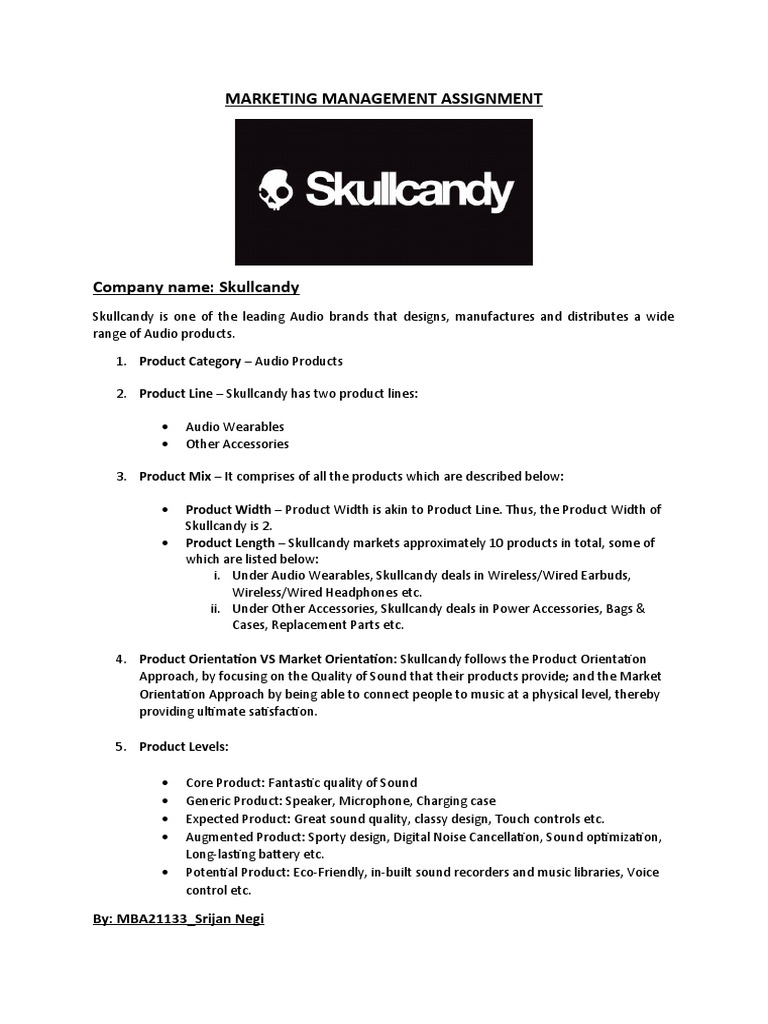 MARKETING MANAGEMENT ASSIGNMENT

Skullcandy

Company name: Skullcandy

Skullcandy is one of the leading Audio brands that designs, manufactures and distributes a wide range of Audio products.

1. Product Category – Audio Products

2. Product Line – Skullcandy has two product lines:

• Audio Wearables
• Other Accessories

3. Product Mix – It comprises of all the products which are described below:

• Product Width – Product Width is akin to Product Line. Thus, the Product Width of Skullcandy is 2.
• Product Length – Skullcandy markets approximately 10 products in total, some of which are listed below:
i. Under Audio Wearables, Skullcandy deals in Wireless/Wired Earbuds, Wireless/Wired Headphones etc.
ii. Under Other Accessories, Skullcandy deals in Power Accessories, Bags & Cases, Replacement Parts etc.

4. Product Orientation VS Market Orientation: Skullcandy follows the Product Orientation Approach, by focusing on the Quality of Sound that their products provide; and the Market Orientation Approach by being able to connect people to music at a physical level, thereby providing ultimate satisfaction.

5. Product Levels:

• Core Product: Fantastic quality of Sound
• Generic Product: Speaker, Microphone, Charging case
• Expected Product: Great sound quality, classy design, Touch controls etc.
• Augmented Product: Sporty design, Digital Noise Cancellation, Sound optimization, Long-lasting battery etc.
• Potential Product: Eco-Friendly, in-built sound recorders and music libraries, Voice control etc.

By: MBA21133_Srijan Negi